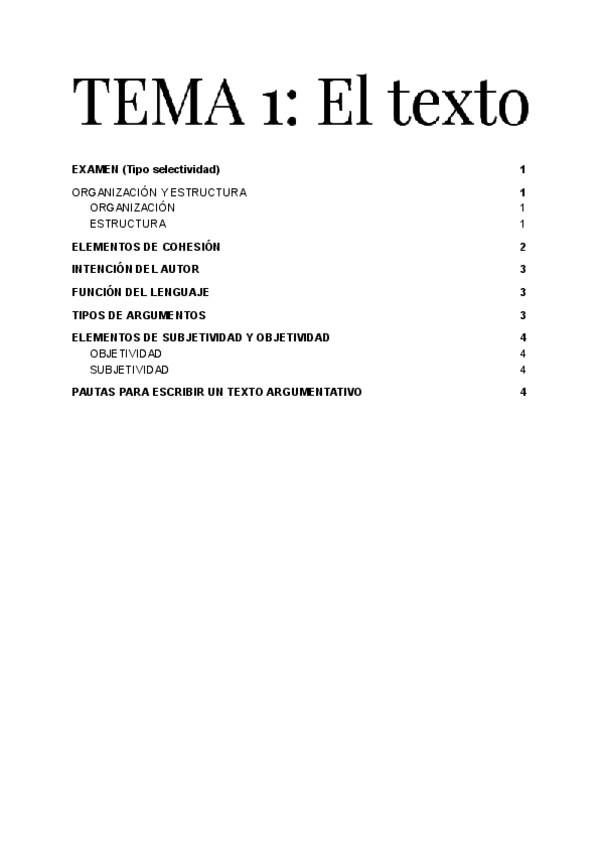 TEMA 1: El texto

EXAMEN (Tipo selectividad) 1

ORGANIZACIÓN Y ESTRUCTURA 1
ORGANIZACIÓN 1
ESTRUCTURA 1

ELEMENTOS DE COHESIÓN 2

INTENCIÓN DEL AUTOR 3

FUNCIÓN DEL LENGUAJE 3

TIPOS DE ARGUMENTOS 3

ELEMENTOS DE SUBJETIVIDAD Y OBJETIVIDAD 4
OBJETIVIDAD 4
SUBJETIVIDAD 4

PAUTAS PARA ESCRIBIR UN TEXTO ARGUMENTATIVO 4